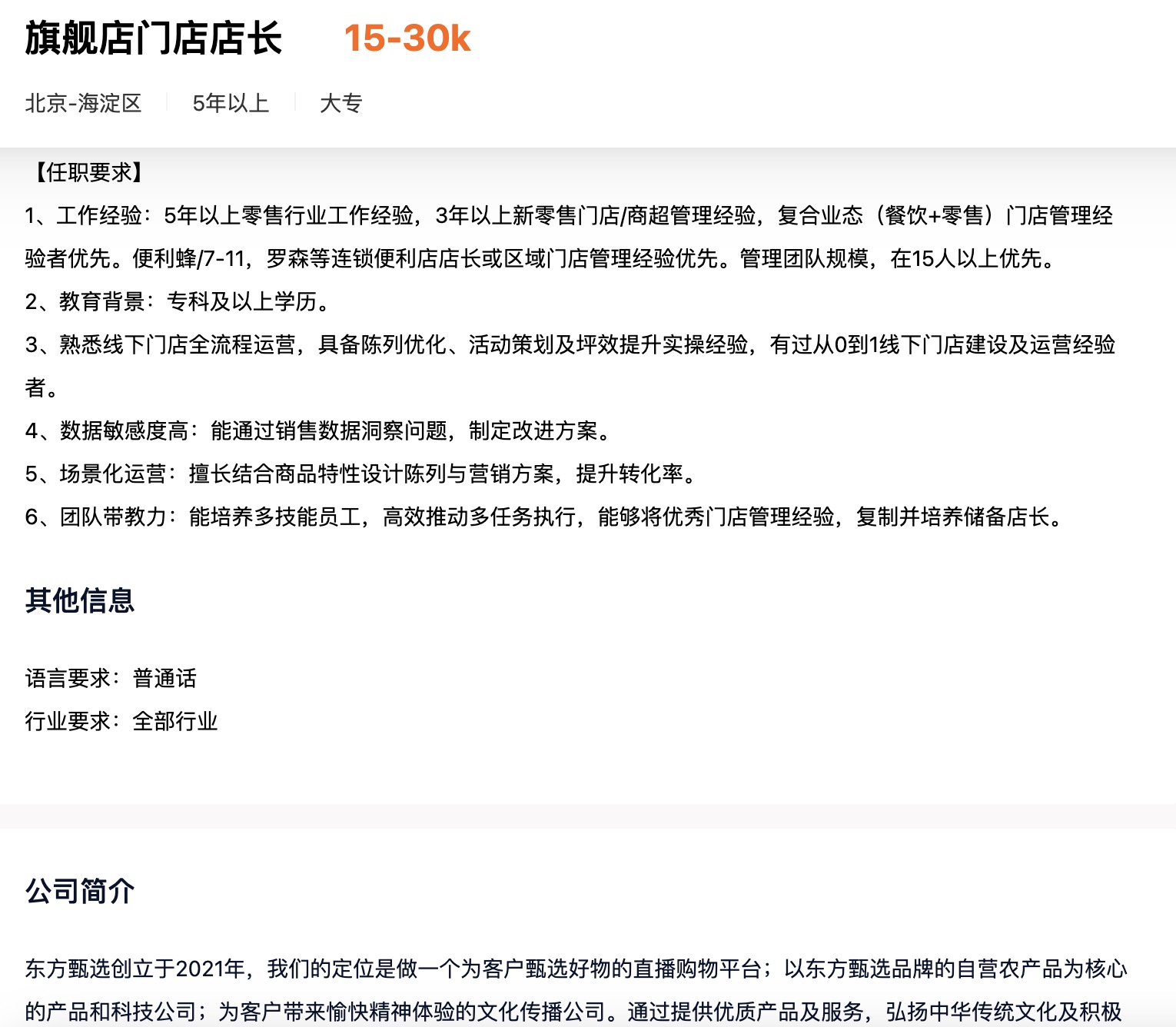 旗舰店门店店长 15-30k

北京-海淀区 5年以上 大专

【任职要求】

1、工作经验：5年以上零售行业工作经验，3年以上新零售门店/商超管理经验，复合业态（餐饮+零售）门店管理经验者优先。便利蜂/7-11，罗森等连锁便利店店长或区域门店管理经验优先。管理团队规模，在15人以上优先。

2、教育背景：专科及以上学历。

3、熟悉线下门店全流程运营，具备陈列优化、活动策划及坪效提升实操经验，有过从0到1线下门店建设及运营经验者。

4、数据敏感度高：能通过销售数据洞察问题，制定改进方案。

5、场景化运营：擅长结合商品特性设计陈列与营销方案，提升转化率。

6、团队带教力：能培养多技能员工，高效推动多任务执行，能够将优秀门店管理经验，复制并培养储备店长。

其他信息

语言要求：普通话

行业要求：全部行业

公司简介

东方甄选创立于2021年，我们的定位是做一个为客户甄选好物的直播购物平台；以东方甄选品牌的自营农产品为核心的产品和科技公司；为客户带来愉快精神体验的文化传播公司。通过提供优质产品及服务，弘扬中华传统文化及积极